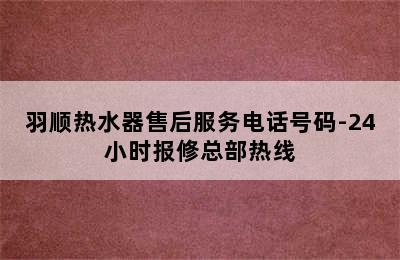 羽顺热水器售后服务电话号码-24小时报修总部热线